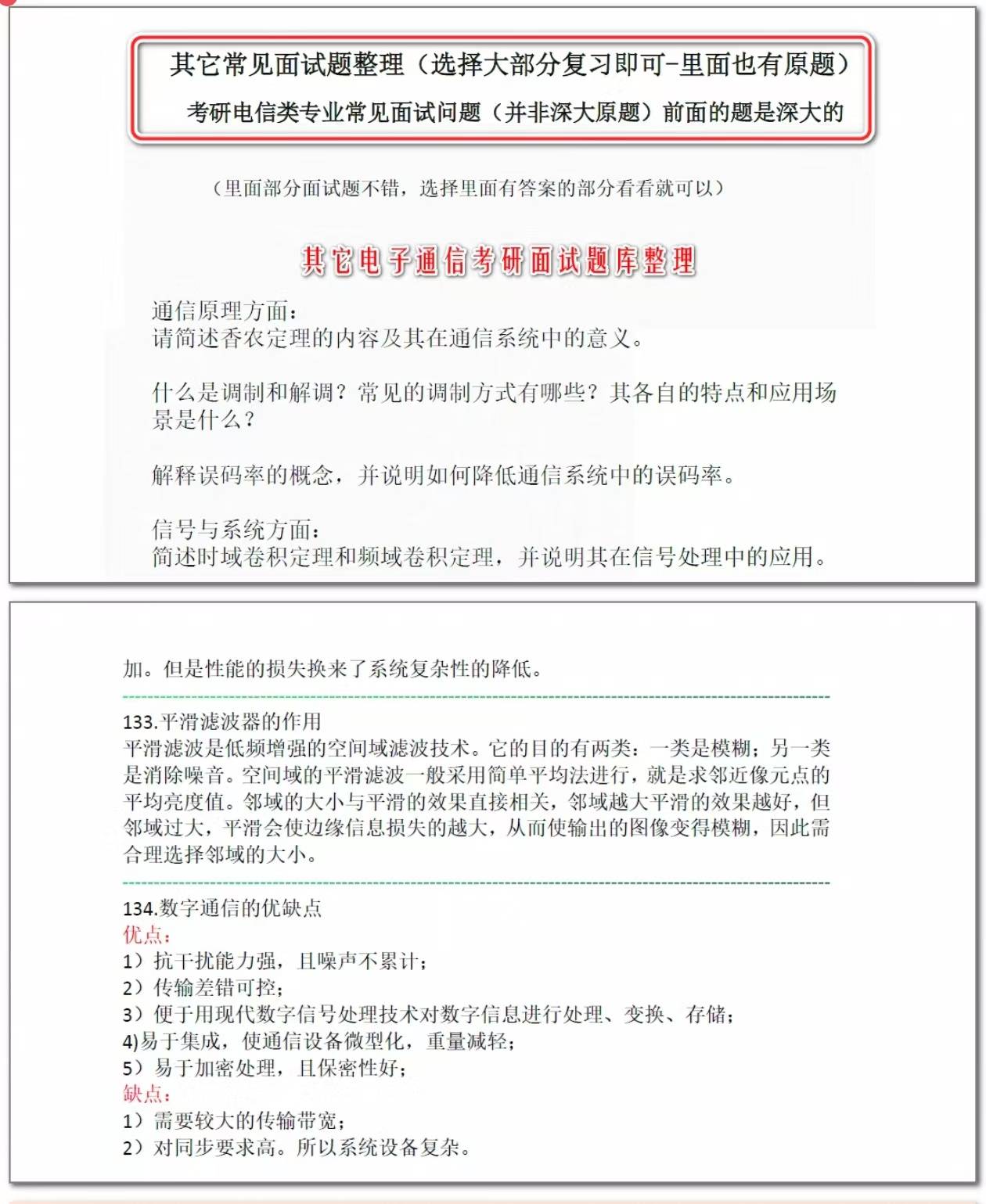 其它常见面试题整理（选择大部分复习即可-里面也有原题）

考研电信类专业常见面试问题（并非深大原题）前面的题是深大的

（里面部分面试题不错，选择里面有答案的部分看看就可以）

其它电子通信考研面试题库整理

通信原理方面：
请简述香农定理的内容及其在通信系统中的意义。

什么是调制和解调？常见的调制方式有哪些？其各自的特点和应用场景是什么？

解释误码率的概念，并说明如何降低通信系统中的误码率。

信号与系统方面：
简述时域卷积定理和频域卷积定理，并说明其在信号处理中的应用。

加。但是性能的损失换来了系统复杂性的降低。

133.平滑滤波器的作用
平滑滤波是低频增强的空间域滤波技术。它的目的有两类：一类是模糊；另一类是消除噪音。空间域的平滑滤波一般采用简单平均法进行，就是求邻近像元点的平均亮度值。邻域的大小与平滑的效果直接相关，邻域越大平滑的效果越好，但邻域过大，平滑会使边缘信息损失的越大，从而使输出的图像变得模糊，因此需合理选择邻域的大小。

134.数字通信的优缺点
优点：
1）抗干扰能力强，且噪声不累计；
2）传输差错可控；
3）便于用现代数字信号处理技术对数字信息进行处理、变换、存储；
4)易于集成，使通信设备微型化，重量减轻；
5）易于加密处理，且保密性好；
缺点：
1）需要较大的传输带宽；
2）对同步要求高。所以系统设备复杂。